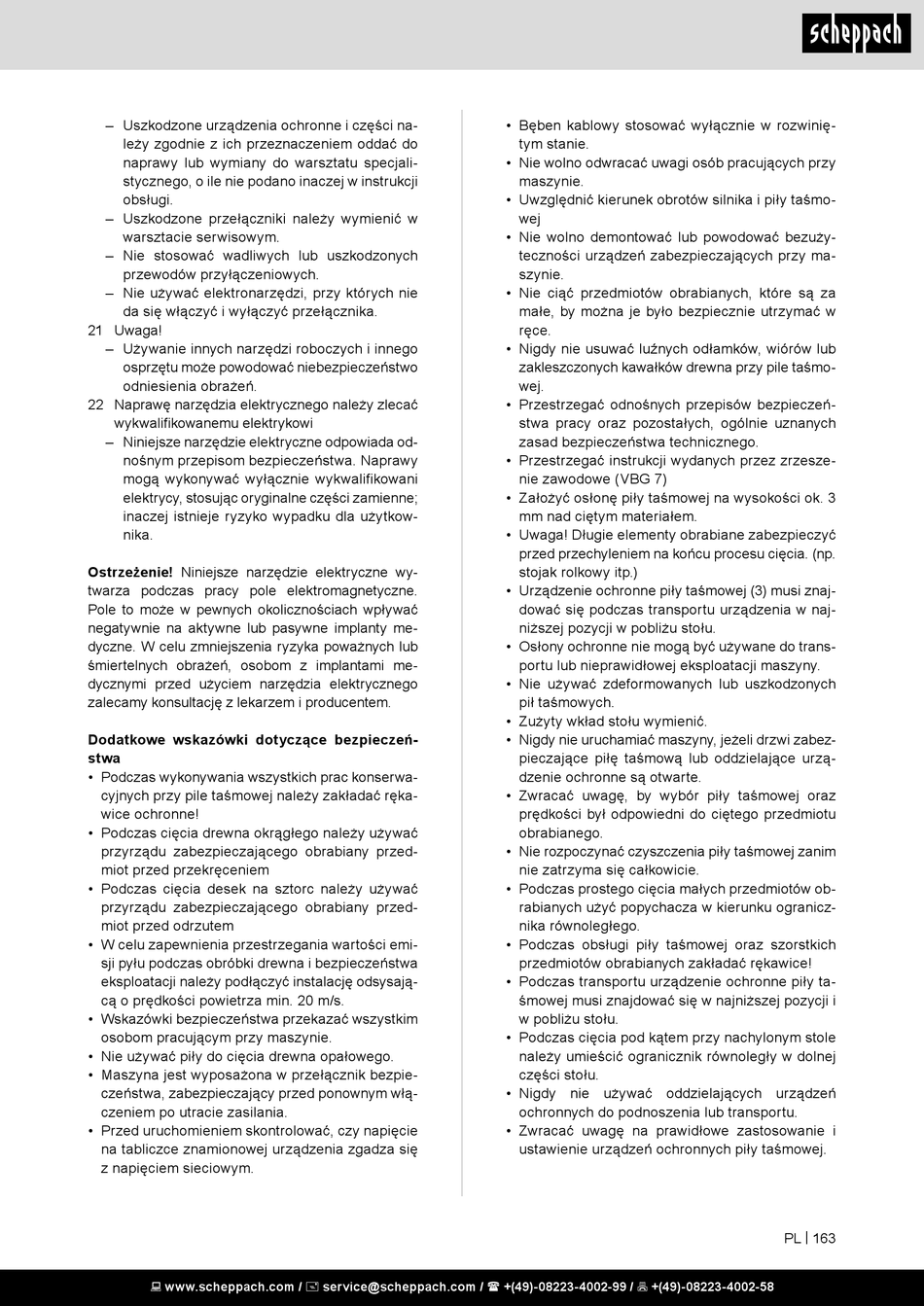 scheppach

– Uszkodzone urządzenia ochronne i części należy zgodnie z ich przeznaczeniem oddać do naprawy lub wymiany do warsztatu specjalistycznego, o ile nie podano inaczej w instrukcji obsługi.
– Uszkodzone przełączniki należy wymienić w warsztacie serwisowym.
– Nie stosować wadliwych lub uszkodzonych przewodów przyłączeniowych.
– Nie używać elektronarzędzi, przy których nie da się włączyć i wyłączyć przełącznika.
21 Uwaga!
– Używanie innych narzędzi roboczych i innego osprzętu może powodować niebezpieczeństwo odniesienia obrażeń.
22 Naprawę narzędzia elektrycznego należy zlecać wykwalifikowanemu elektrykowi
– Niniejsze narzędzie elektryczne odpowiada odnośnym przepisom bezpieczeństwa. Naprawy mogą wykonywać wyłącznie wykwalifikowani elektrycy, stosując oryginalne części zamienne; inaczej istnieje ryzyko wypadku dla użytkownika.

Ostrzeżenie! Niniejsze narzędzie elektryczne wytwarza podczas pracy pole elektromagnetyczne. Pole to może w pewnych okolicznościach wpływać negatywnie na aktywne lub pasywne implanty medyczne. W celu zmniejszenia ryzyka poważnych lub śmiertelnych obrażeń, osobom z implantami medycznymi przed użyciem narzędzia elektrycznego zalecamy konsultację z lekarzem i producentem.

Dodatkowe wskazówki dotyczące bezpieczeństwa
• Podczas wykonywania wszystkich prac konserwacyjnych przy pile taśmowej należy zakładać rękawice ochronne!
• Podczas cięcia drewna okrągłego należy używać przyrządu zabezpieczającego obrabiany przedmiot przed przekręceniem
• Podczas cięcia desek na sztorc należy używać przyrządu zabezpieczającego obrabiany przedmiot przed odrzutem
• W celu zapewnienia przestrzegania wartości emisji pyłu podczas obróbki drewna i bezpieczeństwa eksploatacji należy podłączyć instalację odsysającą o prędkości powietrza min. 20 m/s.
• Wskazówki bezpieczeństwa przekazać wszystkim osobom pracującym przy maszynie.
• Nie używać piły do cięcia drewna opałowego.
• Maszyna jest wyposażona w przełącznik bezpieczeństwa, zabezpieczający przed ponownym włączeniem po utracie zasilania.
• Przed uruchomieniem skontrolować, czy napięcie na tabliczce znamionowej urządzenia zgadza się z napięciem sieciowym.
• Bęben kablowy stosować wyłącznie w rozwiniętym stanie.
• Nie wolno odwracać uwagi osób pracujących przy maszynie.
• Uwzględnić kierunek obrotów silnika i piły taśmowej
• Nie wolno demontować lub powodować bezużyteczności urządzeń zabezpieczających przy maszynie.
• Nie ciąć przedmiotów obrabianych, które są za małe, by można je było bezpiecznie utrzymać w ręce.
• Nigdy nie usuwać luźnych odłamków, wiórów lub zakleszczonych kawałków drewna przy pile taśmowej.
• Przestrzegać odnośnych przepisów bezpieczeństwa pracy oraz pozostałych, ogólnie uznanych zasad bezpieczeństwa technicznego.
• Przestrzegać instrukcji wydanych przez zrzeszenie zawodowe (VBG 7)
• Założyć osłonę piły taśmowej na wysokości ok. 3 mm nad ciętym materiałem.
• Uwaga! Długie elementy obrabiane zabezpieczyć przed przechyleniem na końcu procesu cięcia. (np. stojak rolkowy itp.)
• Urządzenie ochronne piły taśmowej (3) musi znajdować się podczas transportu urządzenia w najniższej pozycji w pobliżu stołu.
• Osłony ochronne nie mogą być używane do transportu lub nieprawidłowej eksploatacji maszyny.
• Nie używać zdeformowanych lub uszkodzonych pił taśmowych.
• Zużyty wkład stołu wymienić.
• Nigdy nie uruchamiać maszyny, jeżeli drzwi zabezpieczające piłę taśmową lub oddzielające urządzenie ochronne są otwarte.
• Zwracać uwagę, by wybór piły taśmowej oraz prędkości był odpowiedni do ciętego przedmiotu obrabianego.
• Nie rozpoczynać czyszczenia piły taśmowej zanim nie zatrzyma się całkowicie.
• Podczas prostego cięcia małych przedmiotów obrabianych użyć popychacza w kierunku ogranicznika równoległego.
• Podczas obsługi piły taśmowej oraz szorstkich przedmiotów obrabianych zakładać rękawice!
• Podczas transportu urządzenie ochronne piły taśmowej musi znajdować się w najniższej pozycji i w pobliżu stołu.
• Podczas cięcia pod kątem przy nachylonym stole należy umieścić ogranicznik równoległy w dolnej części stołu.
• Nigdy nie używać oddzielających urządzeń ochronnych do podnoszenia lub transportu.
• Zwracać uwagę na prawidłowe zastosowanie i ustawienie urządzeń ochronnych piły taśmowej.

PL | 163

www.scheppach.com / service@scheppach.com / +(49)-08223-4002-99 / +(49)-08223-4002-58